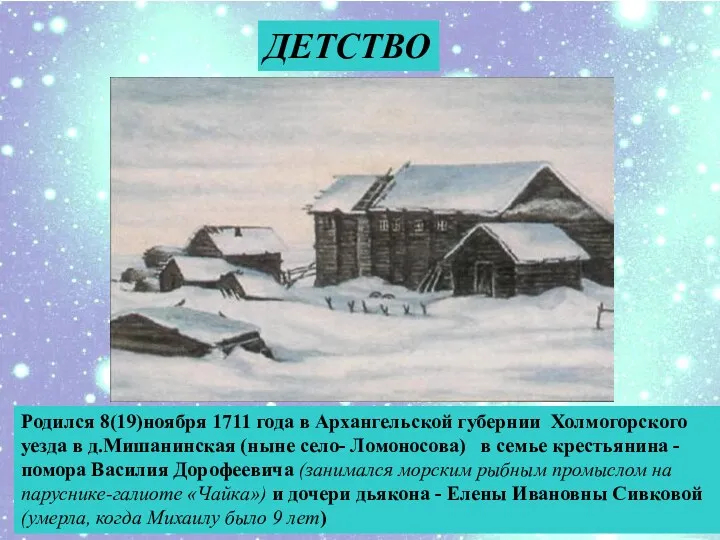 ДЕТСТВО

Родился 8(19)ноября 1711 года в Архангельской губернии Холмогорского уезда в д.Мишанинская (ныне село- Ломоносова) в семье крестьянина - помора Василия Дорофеевича (занимался морским рыбным промыслом на паруснике-галиоте «Чайка») и дочери дьякона - Елены Ивановны Сивковой (умерла, когда Михаилу было 9 лет)